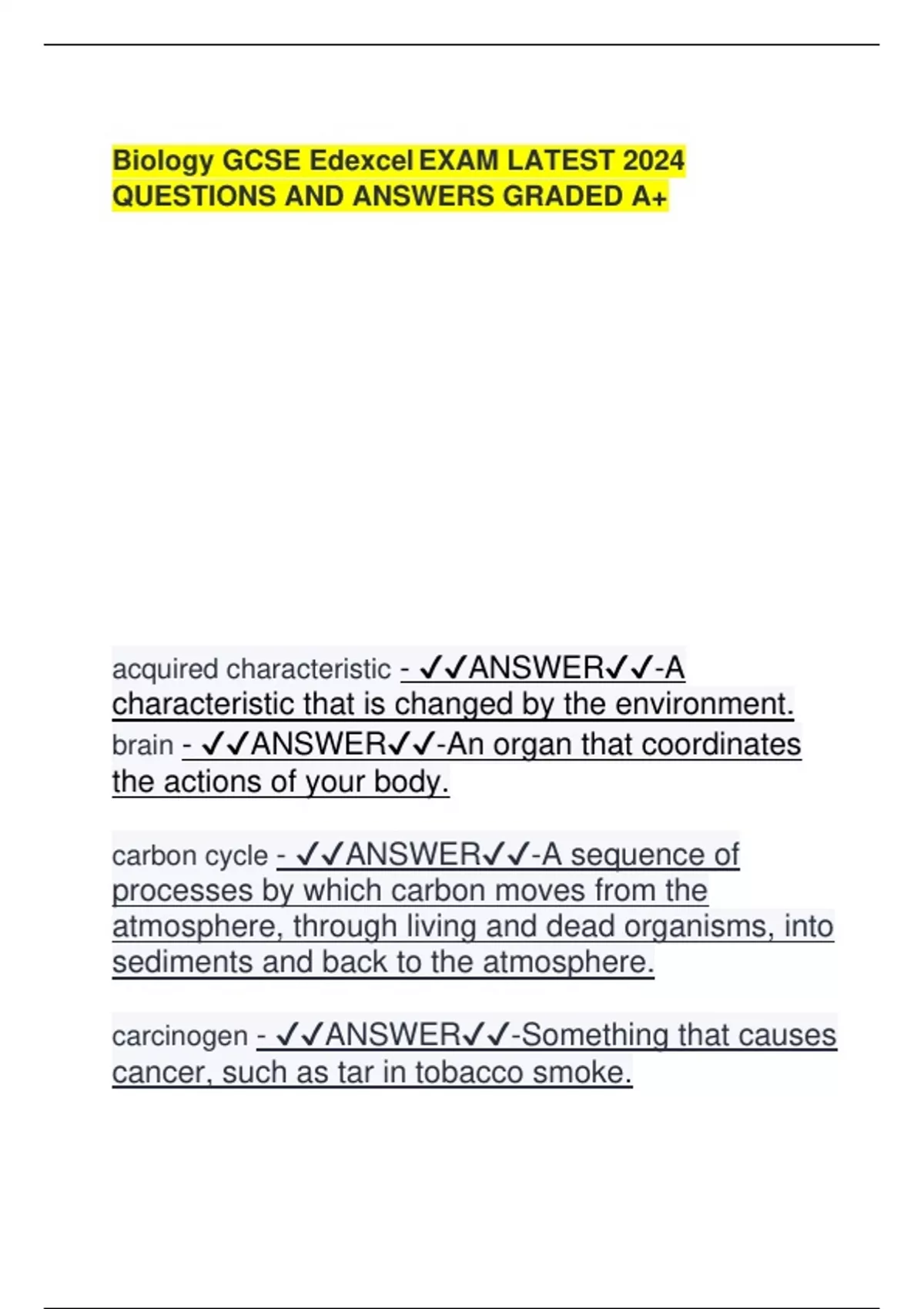 Biology GCSE Edexcel EXAM LATEST 2024 QUESTIONS AND ANSWERS GRADED A+

acquired characteristic - ✓✓ANSWER✓✓-A characteristic that is changed by the environment.
brain - ✓✓ANSWER✓✓-An organ that coordinates the actions of your body.

carbon cycle - ✓✓ANSWER✓✓-A sequence of processes by which carbon moves from the atmosphere, through living and dead organisms, into sediments and back to the atmosphere.

carcinogen - ✓✓ANSWER✓✓-Something that causes cancer, such as tar in tobacco smoke.